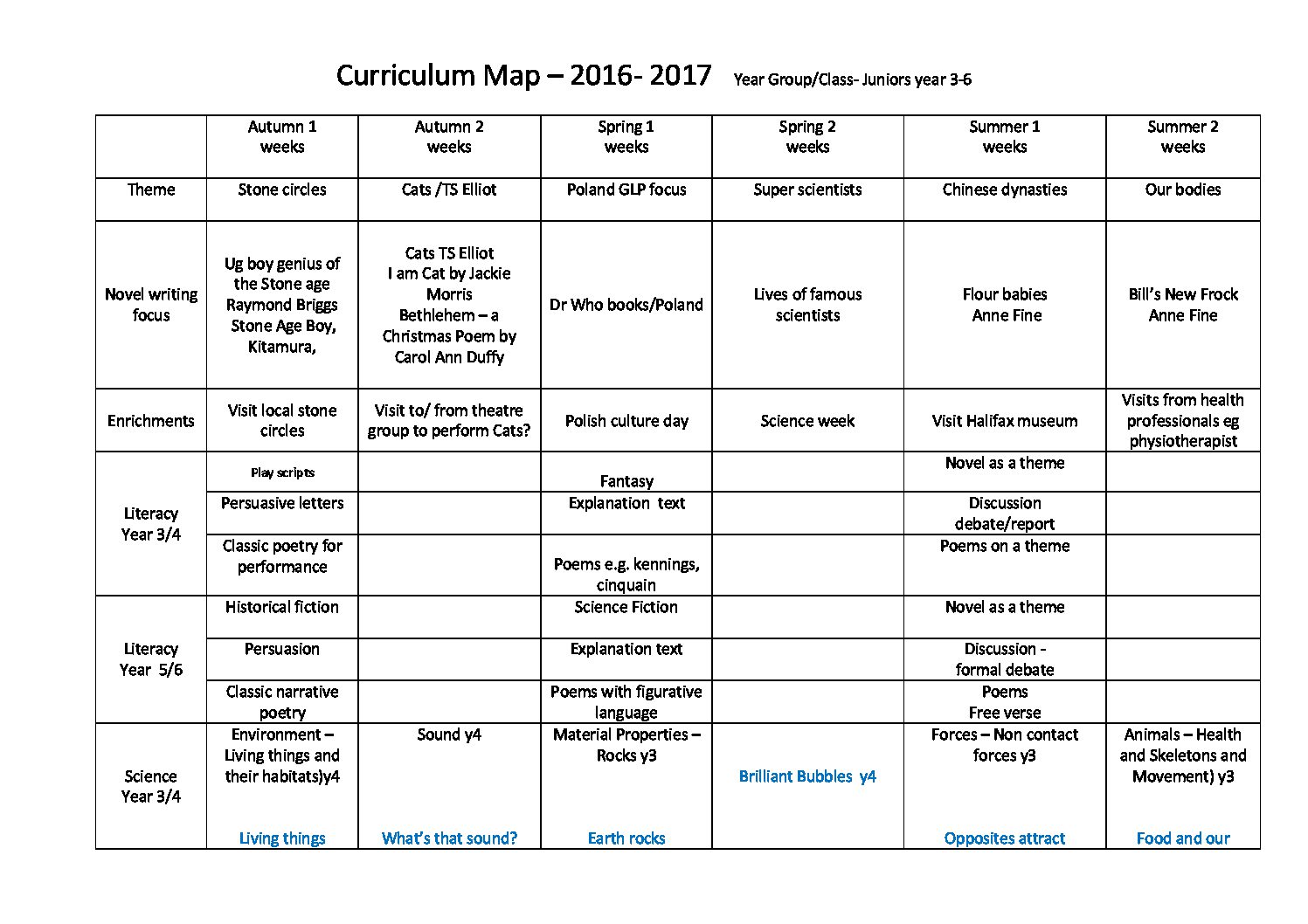 Curriculum Map – 2016- 2017 Year Group/Class- Juniors year 3-6

| | Autumn 1 weeks | Autumn 2 weeks | Spring 1 weeks | Spring 2 weeks | Summer 1 weeks | Summer 2 weeks |
|---|---|---|---|---|---|---|
| Theme | Stone circles | Cats /TS Elliot | Poland GLP focus | Super scientists | Chinese dynasties | Our bodies |
| Novel writing focus | Ug boy genius of the Stone age Raymond Briggs Stone Age Boy, Kitamura, | Cats TS Elliot I am Cat by Jackie Morris Bethlehem – a Christmas Poem by Carol Ann Duffy | Dr Who books/Poland | Lives of famous scientists | Flour babies Anne Fine | Bill's New Frock Anne Fine |
| Enrichments | Visit local stone circles | Visit to/ from theatre group to perform Cats? | Polish culture day | Science week | Visit Halifax museum | Visits from health professionals eg physiotherapist |
| Literacy Year 3/4 | Play scripts | | Fantasy | | Novel as a theme | |
| | Persuasive letters | | Explanation text | | Discussion debate/report | |
| | Classic poetry for performance | | Poems e.g. kennings, cinquain | | Poems on a theme | |
| Literacy Year 5/6 | Historical fiction | | Science Fiction | | Novel as a theme | |
| | Persuasion | | Explanation text | | Discussion - formal debate | |
| | Classic narrative poetry | | Poems with figurative language | | Poems Free verse | |
| Science Year 3/4 | Environment – Living things and their habitats)y4 Living things | Sound y4 What's that sound? | Material Properties – Rocks y3 Earth rocks | Brilliant Bubbles y4 | Forces – Non contact forces y3 Opposites attract | Animals – Health and Skeletons and Movement) y3 Food and our |